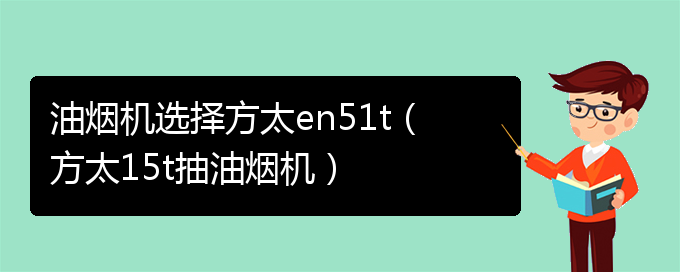 油烟机选择方太en51t（方太15t抽油烟机）